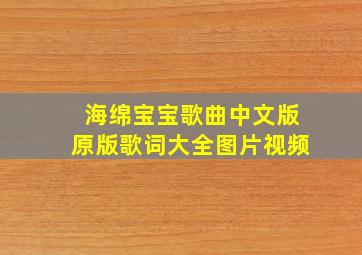 海绵宝宝歌曲中文版
原版歌词大全图片视频